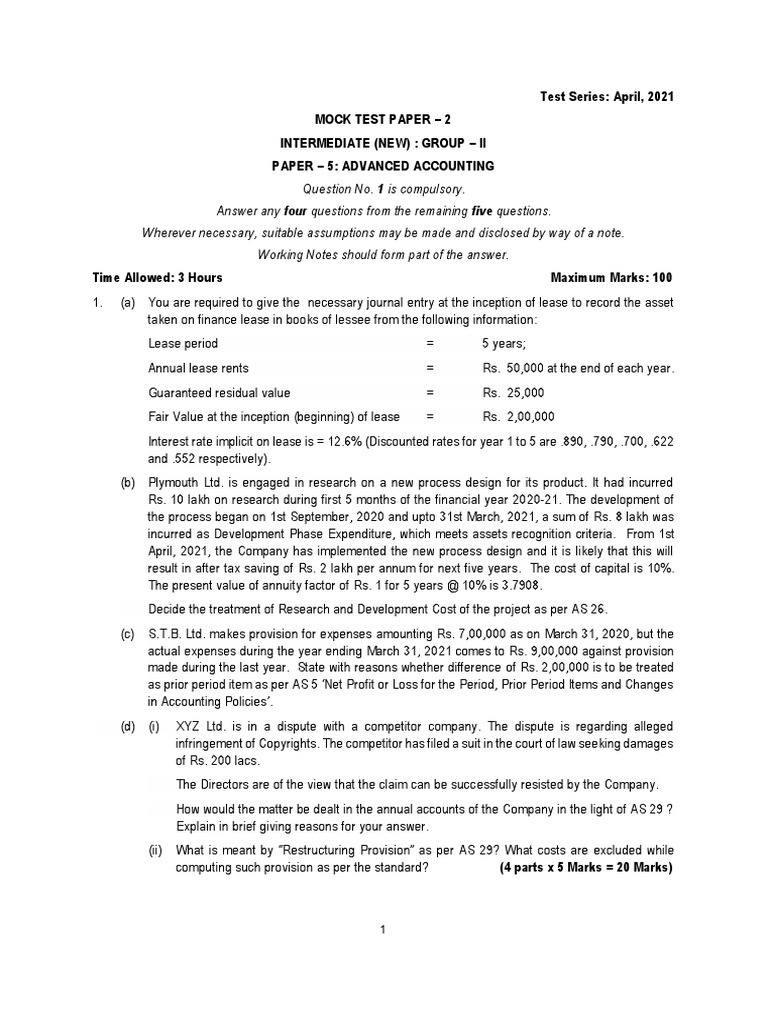 Test Series: April, 2021

MOCK TEST PAPER – 2

INTERMEDIATE (NEW) : GROUP – II

PAPER – 5: ADVANCED ACCOUNTING

Question No. 1 is compulsory.

Answer any four questions from the remaining five questions.

Wherever necessary, suitable assumptions may be made and disclosed by way of a note.

Working Notes should form part of the answer.

Time Allowed: 3 Hours Maximum Marks: 100

1. (a) You are required to give the necessary journal entry at the inception of lease to record the asset taken on finance lease in books of lessee from the following information:

| | | |
|---|---|---|
| Lease period | = | 5 years; |
| Annual lease rents | = | Rs. 50,000 at the end of each year. |
| Guaranteed residual value | = | Rs. 25,000 |
| Fair Value at the inception (beginning) of lease | = | Rs. 2,00,000 |

Interest rate implicit on lease is = 12.6% (Discounted rates for year 1 to 5 are .890, .790, .700, .622 and .552 respectively).

(b) Plymouth Ltd. is engaged in research on a new process design for its product. It had incurred Rs. 10 lakh on research during first 5 months of the financial year 2020-21. The development of the process began on 1st September, 2020 and upto 31st March, 2021, a sum of Rs. 8 lakh was incurred as Development Phase Expenditure, which meets assets recognition criteria. From 1st April, 2021, the Company has implemented the new process design and it is likely that this will result in after tax saving of Rs. 2 lakh per annum for next five years. The cost of capital is 10%. The present value of annuity factor of Rs. 1 for 5 years @ 10% is 3.7908.

Decide the treatment of Research and Development Cost of the project as per AS 26.

(c) S.T.B. Ltd. makes provision for expenses amounting Rs. 7,00,000 as on March 31, 2020, but the actual expenses during the year ending March 31, 2021 comes to Rs. 9,00,000 against provision made during the last year. State with reasons whether difference of Rs. 2,00,000 is to be treated as prior period item as per AS 5 'Net Profit or Loss for the Period, Prior Period Items and Changes in Accounting Policies'.

(d) (i) XYZ Ltd. is in a dispute with a competitor company. The dispute is regarding alleged infringement of Copyrights. The competitor has filed a suit in the court of law seeking damages of Rs. 200 lacs.

The Directors are of the view that the claim can be successfully resisted by the Company.

How would the matter be dealt in the annual accounts of the Company in the light of AS 29 ? Explain in brief giving reasons for your answer.

(ii) What is meant by "Restructuring Provision" as per AS 29? What costs are excluded while computing such provision as per the standard? (4 parts x 5 Marks = 20 Marks)

1